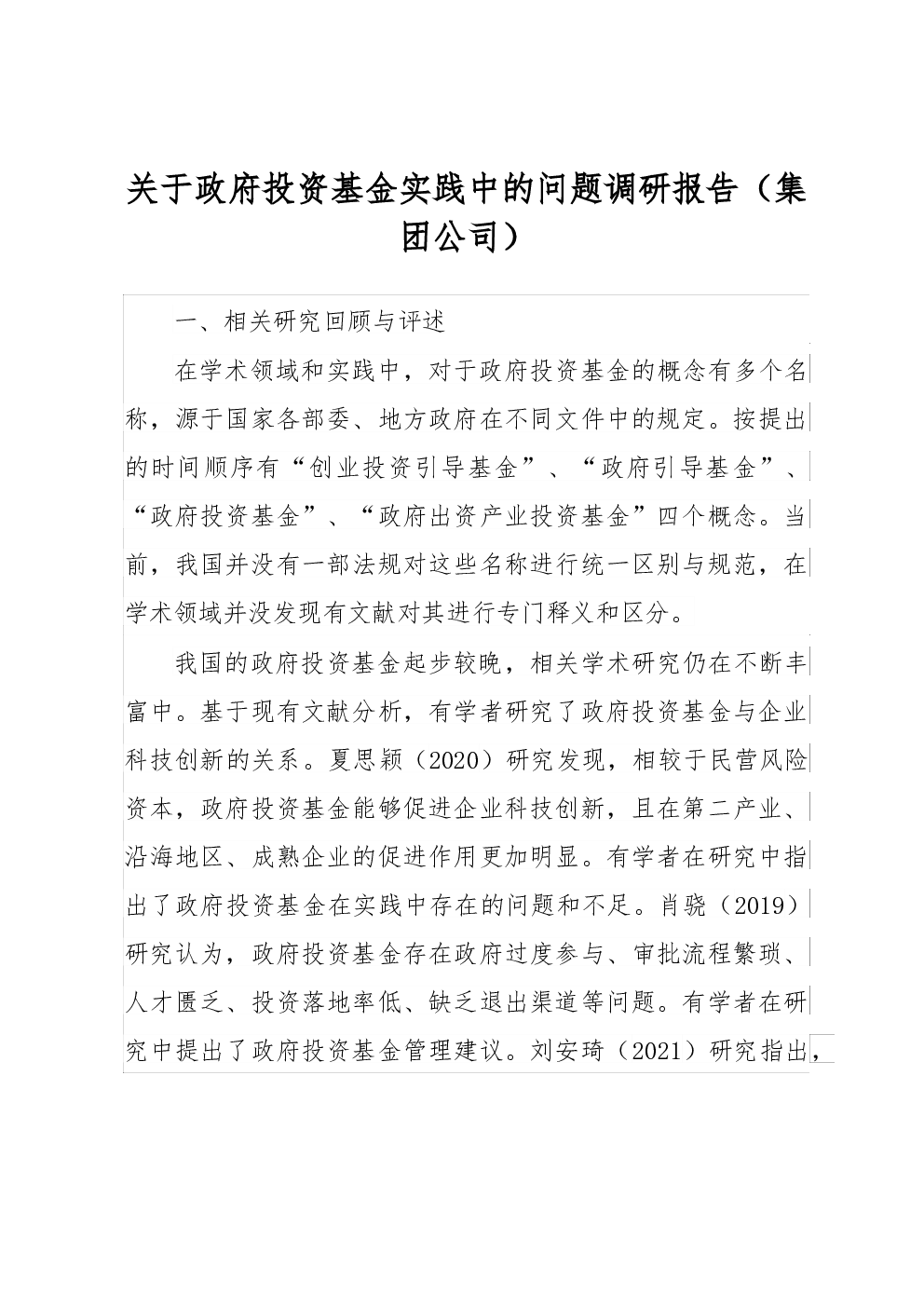 关于政府投资基金实践中的问题调研报告（集团公司）

一、相关研究回顾与评述

在学术领域和实践中，对于政府投资基金的概念有多个名称，源于国家各部委、地方政府在不同文件中的规定。按提出的时间顺序有“创业投资引导基金”、“政府引导基金”、“政府投资基金”、“政府出资产业投资基金”四个概念。当前，我国并没有一部法规对这些名称进行统一区别与规范，在学术领域并没发现有文献对其进行专门释义和区分。

我国的政府投资基金起步较晚，相关学术研究仍在不断丰富中。基于现有文献分析，有学者研究了政府投资基金与企业科技创新的关系。夏思颖（2020）研究发现，相较于民营风险资本，政府投资基金能够促进企业科技创新，且在第二产业、沿海地区、成熟企业的促进作用更加明显。有学者在研究中指出了政府投资基金在实践中存在的问题和不足。肖骁（2019）研究认为，政府投资基金存在政府过度参与、审批流程繁琐、人才匮乏、投资落地率低、缺乏退出渠道等问题。有学者在研究中提出了政府投资基金管理建议。刘安琦（2021）研究指出，